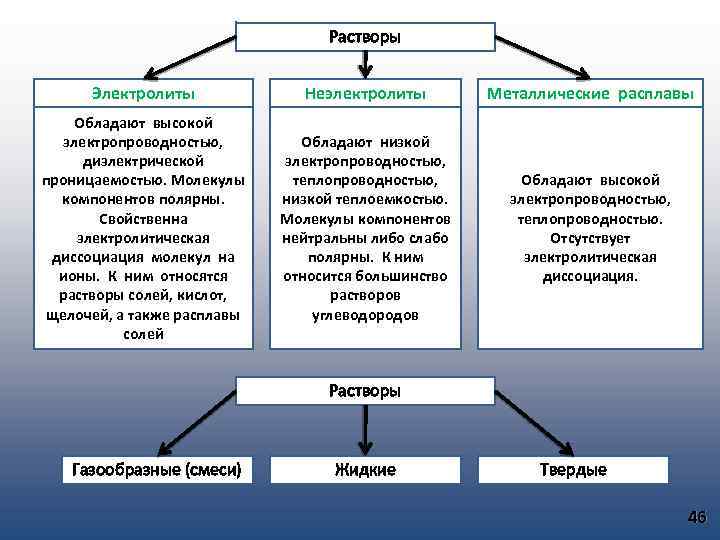 Растворы

Электролиты

Обладают высокой электропроводностью, диэлектрической проницаемостью. Молекулы компонентов полярны. Свойственна электролитическая диссоциация молекул на ионы. К ним относятся растворы солей, кислот, щелочей, а также расплавы солей

Неэлектролиты

Обладают низкой электропроводностью, теплопроводностью, низкой теплоемкостью. Молекулы компонентов нейтральны либо слабо полярны. К ним относится большинство растворов углеводородов

Металлические расплавы

Обладают высокой электропроводностью, теплопроводностью. Отсутствует электролитическая диссоциация.

Растворы

Газообразные (смеси)

Жидкие

Твердые

46